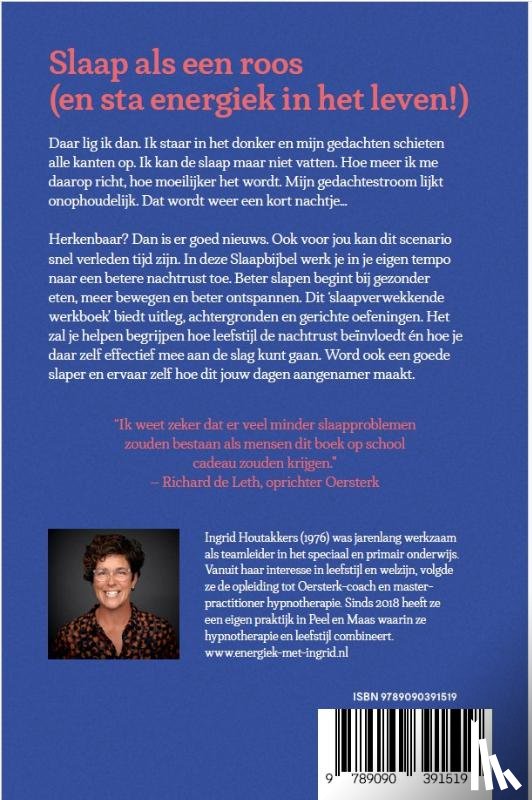 Slaap als een roos
(en sta energiek in het leven!)

Daar lig ik dan. Ik staar in het donker en mijn gedachten schieten alle kanten op. Ik kan de slaap maar niet vatten. Hoe meer ik me daarop richt, hoe moeilijker het wordt. Mijn gedachtestroom lijkt onophoudelijk. Dat wordt weer een kort nachtje...

Herkenbaar? Dan is er goed nieuws. Ook voor jou kan dit scenario snel verleden tijd zijn. In deze Slaapbijbel werk je in je eigen tempo naar een betere nachtrust toe. Beter slapen begint bij gezonder eten, meer bewegen en beter ontspannen. Dit 'slaapverwekkende werkboek' biedt uitleg, achtergronden en gerichte oefeningen. Het zal je helpen begrijpen hoe leefstijl de nachtrust beïnvloedt én hoe je daar zelf effectief mee aan de slag kunt gaan. Word ook een goede slaper en ervaar zelf hoe dit jouw dagen aangenamer maakt.

"Ik weet zeker dat er veel minder slaapproblemen zouden bestaan als mensen dit boek op school cadeau zouden krijgen."
– Richard de Leth, oprichter Oersterk

Ingrid Houtakkers (1976) was jarenlang werkzaam als teamleider in het speciaal en primair onderwijs. Vanuit haar interesse in leefstijl en welzijn, volgde ze de opleiding tot Oersterk-coach en master-practitioner hypnotherapie. Sinds 2018 heeft ze een eigen praktijk in Peel en Maas waarin ze hypnotherapie en leefstijl combineert. www.energiek-met-ingrid.nl

ISBN 9789090391519

9 789090 391519